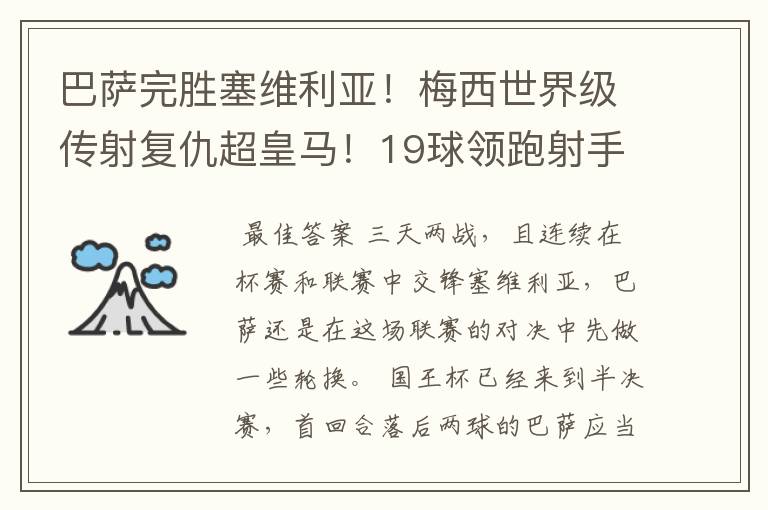 巴萨完胜塞维利亚！梅西世界级传射复仇超皇马！19球领跑射手

最佳答案 三天两战，且连续在杯赛和联赛中交锋塞维利亚，巴萨还是在这场联赛的对决中先做一些轮换。 国王杯已经来到半决赛，首回合落后两球的巴萨应当